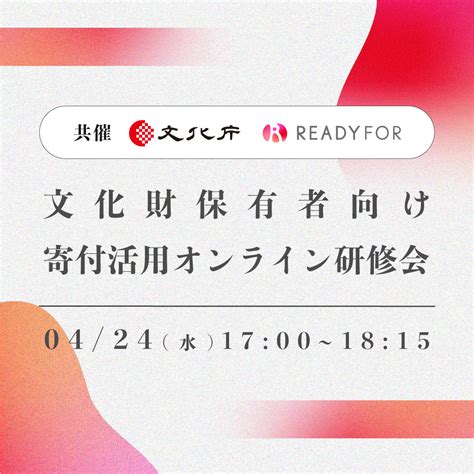 共催 文化庁 READYFOR

文化財保有者向け
寄付活用オンライン研修会

04/24(水)17:00~18:15